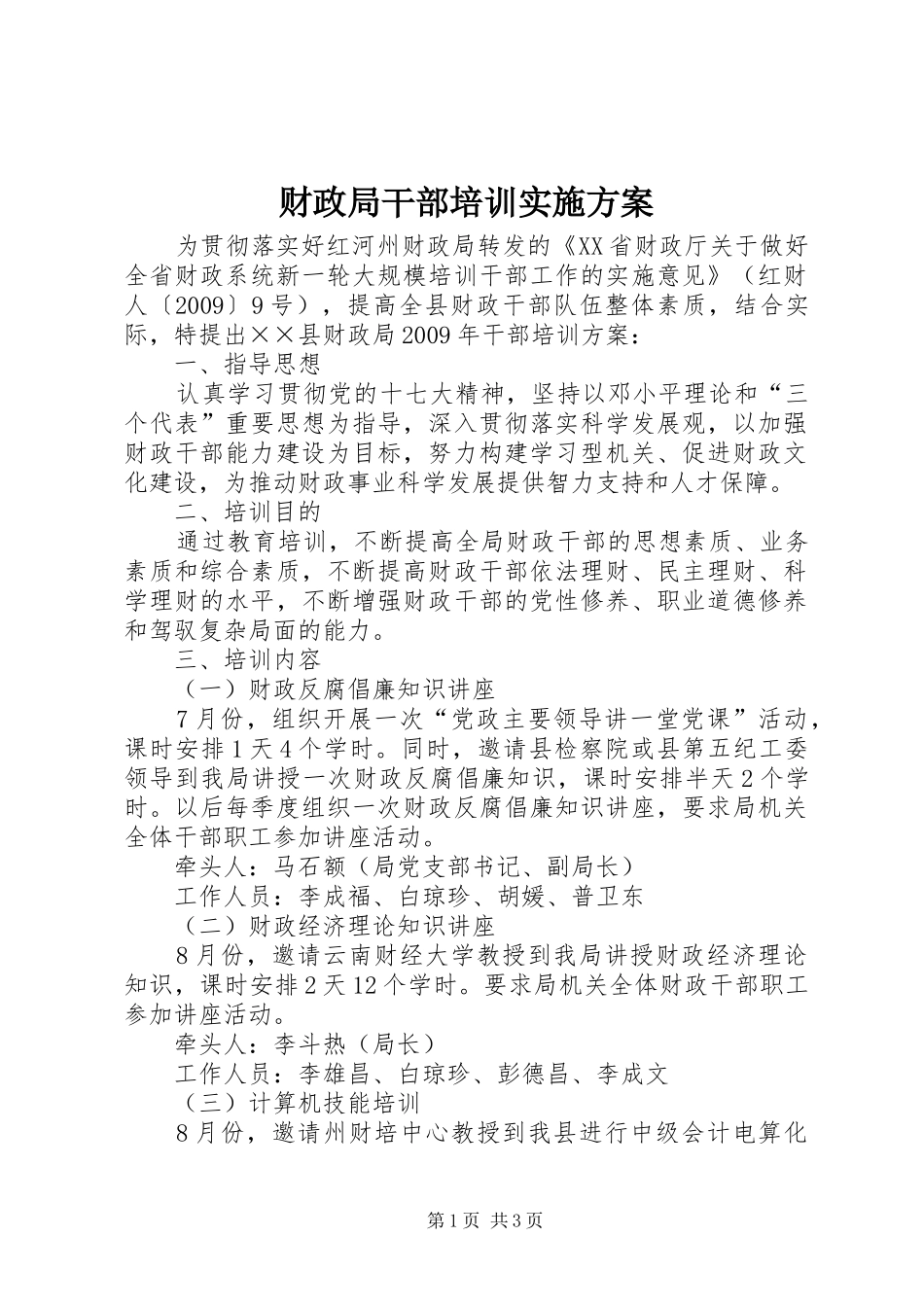 财政局干部培训实施方案

为贯彻落实好红河州财政局转发的《XX省财政厅关于做好全省财政系统新一轮大规模培训干部工作的实施意见》（红财人〔2009〕9号），提高全县财政干部队伍整体素质，结合实际，特提出××县财政局2009年干部培训方案：

一、指导思想

认真学习贯彻党的十七大精神，坚持以邓小平理论和“三个代表”重要思想为指导，深入贯彻落实科学发展观，以加强财政干部能力建设为目标，努力构建学习型机关、促进财政文化建设，为推动财政事业科学发展提供智力支持和人才保障。

二、培训目的

通过教育培训，不断提高全局财政干部的思想素质、业务素质和综合素质，不断提高财政干部依法理财、民主理财、科学理财的水平，不断增强财政干部的党性修养、职业道德修养和驾驭复杂局面的能力。

三、培训内容

（一）财政反腐倡廉知识讲座

7月份，组织开展一次“党政主要领导讲一堂党课”活动，课时安排1天4个学时。同时，邀请县检察院或县第五纪工委领导到我局讲授一次财政反腐倡廉知识，课时安排半天2个学时。以后每季度组织一次财政反腐倡廉知识讲座，要求局机关全体干部职工参加讲座活动。

牵头人：马石额（局党支部书记、副局长）

工作人员：李成福、白琼珍、胡媛、普卫东

（二）财政经济理论知识讲座

8月份，邀请云南财经大学教授到我局讲授财政经济理论知识，课时安排2天12个学时。要求局机关全体财政干部职工参加讲座活动。

牵头人：李斗热（局长）

工作人员：李雄昌、白琼珍、彭德昌、李成文

（三）计算机技能培训

8月份，邀请州财培中心教授到我县进行中级会计电算化

第1页 共3页